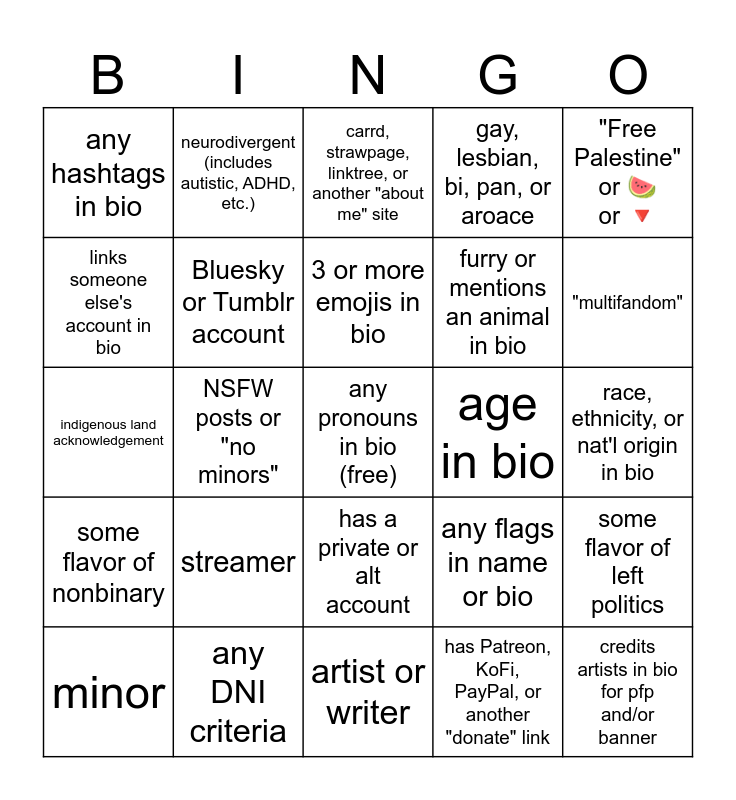 | B | I | N | G | O |
|---|---|---|---|---|
| any hashtags in bio | neurodivergent (includes autistic, ADHD, etc.) | carrd, strawpage, linktree, or another "about me" site | gay, lesbian, bi, pan, or aroace | "Free Palestine" or 🍉 or 🔻 |
| links someone else's account in bio | Bluesky or Tumblr account | 3 or more emojis in bio | furry or mentions an animal in bio | "multifandom" |
| indigenous land acknowledgement | NSFW posts or "no minors" | any pronouns in bio (free) | age in bio | race, ethnicity, or nat'l origin in bio |
| some flavor of nonbinary | streamer | has a private or alt account | any flags in name or bio | some flavor of left politics |
| minor | any DNI criteria | artist or writer | has Patreon, KoFi, PayPal, or another "donate" link | credits artists in bio for pfp and/or banner |